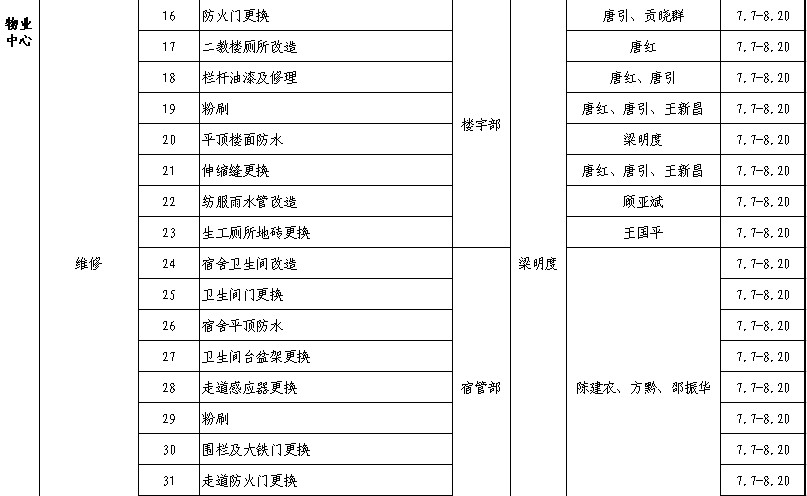 | 物业中心 | 维修 | 16 | 防火门更换 | 楼宇部 | 梁明度 | 唐引、贡晓群 | 7.7-8.20 |
|---|---|---|---|---|---|---|---|
| | | 17 | 二教楼厕所改造 | | | 唐红 | 7.7-8.20 |
| | | 18 | 栏杆油漆及修理 | | | 唐红、唐引 | 7.7-8.20 |
| | | 19 | 粉刷 | | | 唐红、唐引、王新昌 | 7.7-8.20 |
| | | 20 | 平顶楼面防水 | | | 梁明度 | 7.7-8.20 |
| | | 21 | 伸缩缝更换 | | | 唐红、唐引、王新昌 | 7.7-8.20 |
| | | 22 | 纺服雨水管改造 | | | 顾亚斌 | 7.7-8.20 |
| | | 23 | 生工厕所地砖更换 | | | 王国平 | 7.7-8.20 |
| | | 24 | 宿舍卫生间改造 | 宿管部 | | 陈建农、方黔、邵振华 | 7.7-8.20 |
| | | 25 | 卫生间门更换 | | | | 7.7-8.20 |
| | | 26 | 宿舍平顶防水 | | | | 7.7-8.20 |
| | | 27 | 卫生间台盆架更换 | | | | 7.7-8.20 |
| | | 28 | 走道感应器更换 | | | | 7.7-8.20 |
| | | 29 | 粉刷 | | | | 7.7-8.20 |
| | | 30 | 围栏及大铁门更换 | | | | 7.7-8.20 |
| | | 31 | 走道防火门更换 | | | | 7.7-8.20 |